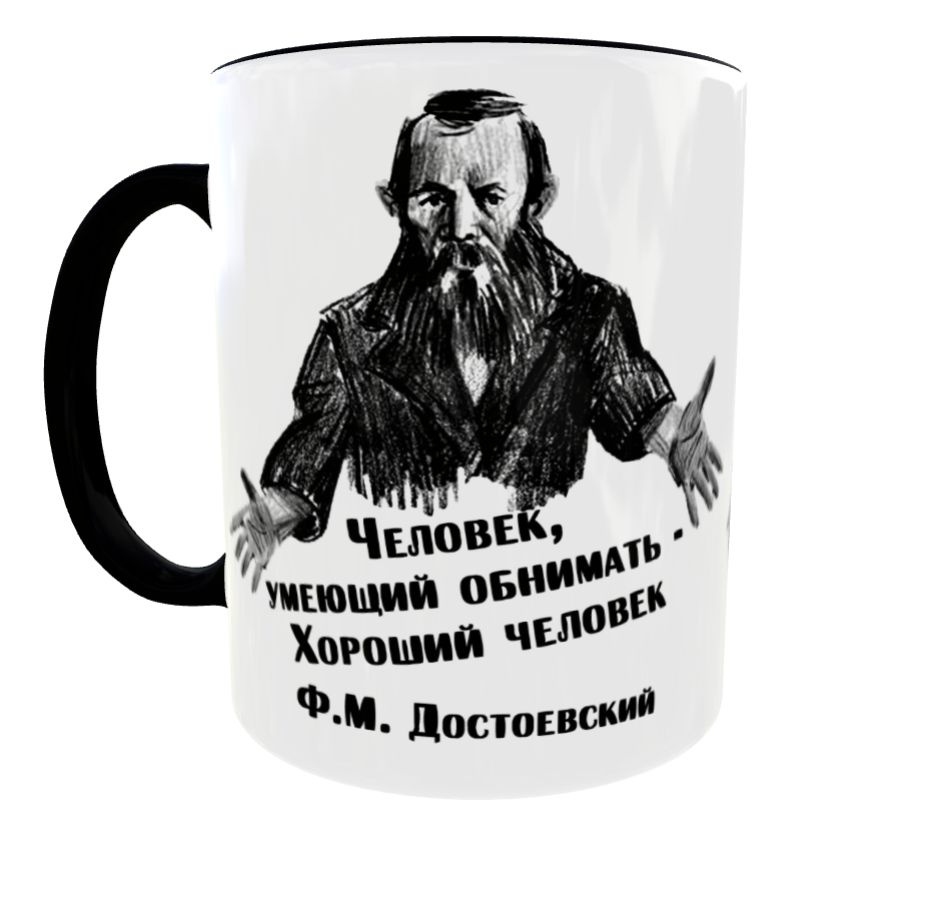 Человек,
умеющий обнимать -
Хороший человек
Ф.М. Достоевский